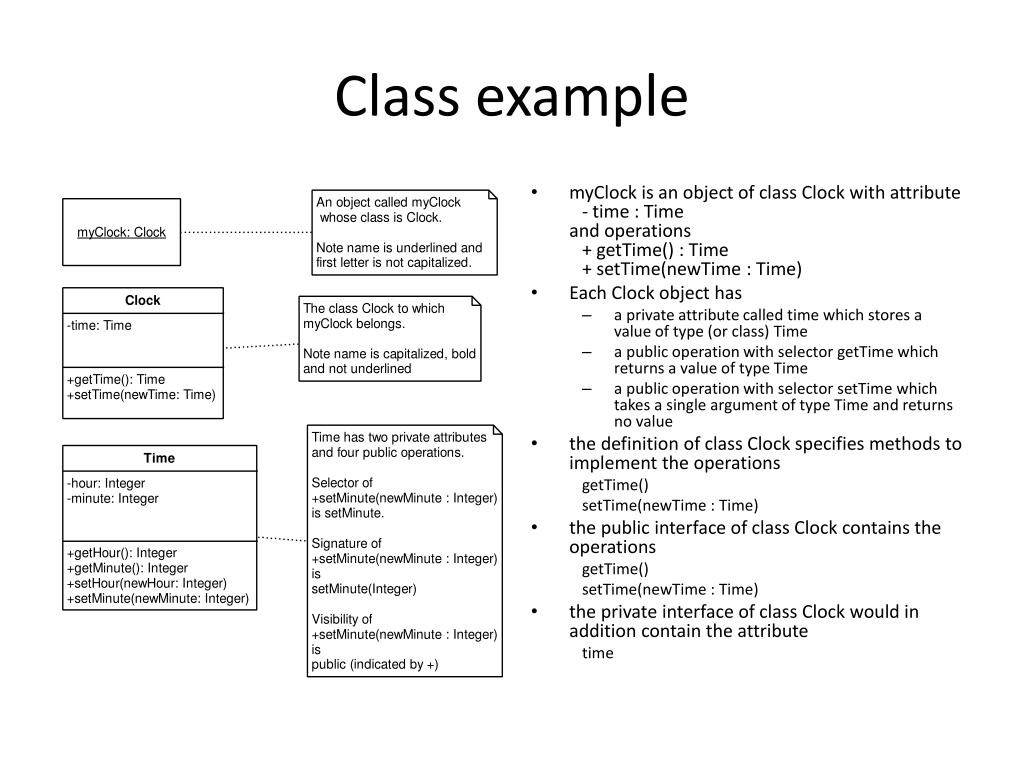 Class example

myClock: Clock

An object called myClock whose class is Clock.

Note name is underlined and first letter is not capitalized.

Clock

-time: Time

+getTime(): Time
+setTime(newTime: Time)

The class Clock to which myClock belongs.

Note name is capitalized, bold and not underlined

Time

-hour: Integer
-minute: Integer

+getHour(): Integer
+getMinute(): Integer
+setHour(newHour: Integer)
+setMinute(newMinute: Integer)

Time has two private attributes and four public operations.

Selector of +setMinute(newMinute : Integer) is setMinute.

Signature of +setMinute(newMinute : Integer) is setMinute(Integer)

Visibility of +setMinute(newMinute : Integer) is public (indicated by +)

• myClock is an object of class Clock with attribute
- time : Time
and operations
+ getTime() : Time
+ setTime(newTime : Time)
• Each Clock object has
– a private attribute called time which stores a value of type (or class) Time
– a public operation with selector getTime which returns a value of type Time
– a public operation with selector setTime which takes a single argument of type Time and returns no value
• the definition of class Clock specifies methods to implement the operations
getTime()
setTime(newTime : Time)
• the public interface of class Clock contains the operations
getTime()
setTime(newTime : Time)
• the private interface of class Clock would in addition contain the attribute
time